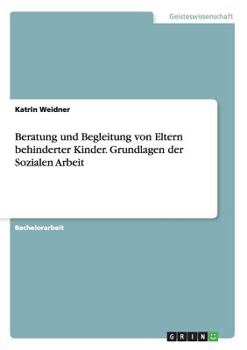 Geisteswissenschaft

Katrin Weidner

Beratung und Begleitung von Eltern behinderter Kinder. Grundlagen der Sozialen Arbeit

Bachelorarbeit

GRIN